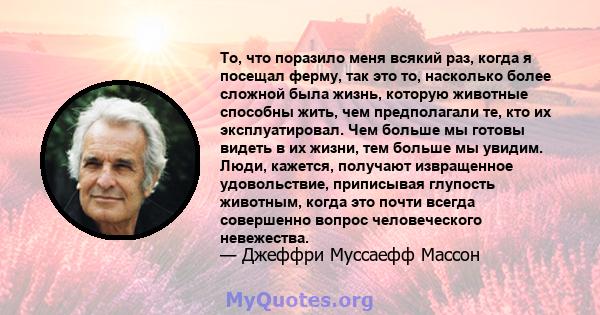 То, что поразило меня всякий раз, когда я посещал ферму, так это то, насколько более сложной была жизнь, которую животные способны жить, чем предполагали те, кто их эксплуатировал. Чем больше мы готовы видеть в их жизни, тем больше мы увидим. Люди, кажется, получают извращенное удовольствие, приписывая глупость животным, когда это почти всегда совершенно вопрос человеческого невежества.
— Джеффри Муссаефф Массон

MyQuotes.org